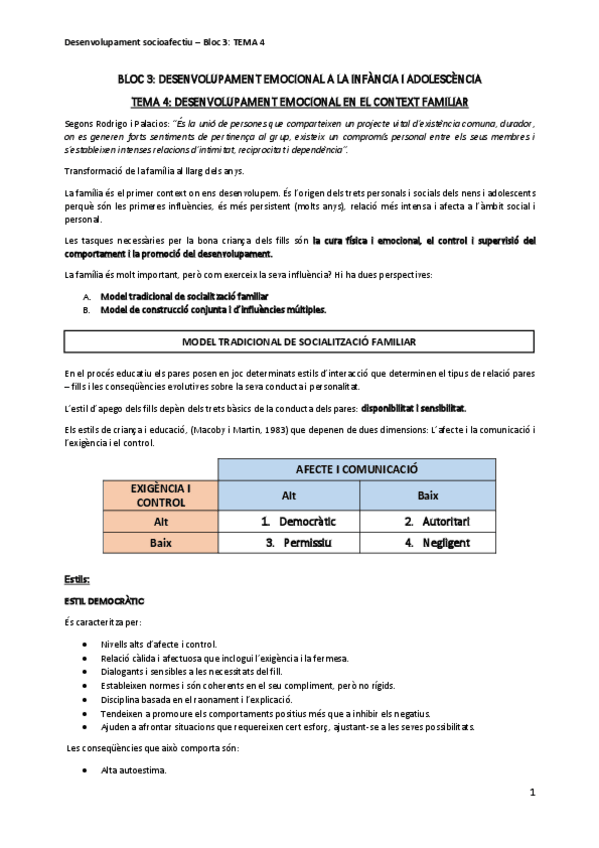 Desenvolupament socioafectiu – Bloc 3: TEMA 4

BLOC 3: DESENVOLUPAMENT EMOCIONAL A LA INFÀNCIA I ADOLESCÈNCIA

TEMA 4: DESENVOLUPAMENT EMOCIONAL EN EL CONTEXT FAMILIAR

Segons Rodrigo i Palacios: "És la unió de persones que comparteixen un projecte vital d'existència comuna, durador, on es generen forts sentiments de pertinença al grup, existeix un compromís personal entre els seus membres i s'estableixen intenses relacions d'intimitat, reciprocitat i dependència".

Transformació de la família al llarg dels anys.

La família és el primer context on ens desenvolupem. És l'origen dels trets personals i socials dels nens i adolescents perquè són les primeres influències, és més persistent (molts anys), relació més intensa i afecta a l'àmbit social i personal.

Les tasques necessàries per la bona criança dels fills són la cura física i emocional, el control i supervisió del comportament i la promoció del desenvolupament.

La família és molt important, però com exerceix la seva influència? Hi ha dues perspectives:

A. Model tradicional de socialització familiar
B. Model de construcció conjunta i d'influències múltiples.

MODEL TRADICIONAL DE SOCIALITZACIÓ FAMILIAR

En el procés educatiu els pares posen en joc determinats estils d'interacció que determinen el tipus de relació pares – fills i les conseqüències evolutives sobre la seva conducta i personalitat.

L'estil d'apego dels fills depèn dels trets bàsics de la conducta dels pares: disponibilitat i sensibilitat.

Els estils de criança i educació, (Macoby i Martin, 1983) que depenen de dues dimensions: L'afecte i la comunicació i l'exigència i el control.

| | AFECTE I COMUNICACIÓ | |
|---|---|---|
| EXIGÈNCIA I CONTROL | Alt | Baix |
| Alt | 1. Democràtic | 2. Autoritari |
| Baix | 3. Permissiu | 4. Negligent |

Estils:

ESTIL DEMOCRÀTIC

És caracteritza per:

• Nivells alts d'afecte i control.
• Relació càlida i afectuosa que inclogui l'exigència i la fermesa.
• Dialogants i sensibles a les necessitats del fill.
• Estableixen normes i són coherents en el seu compliment, però no rígids.
• Disciplina basada en el raonament i l'explicació.
• Tendeixen a promoure els comportaments positius més que a inhibir els negatius.
• Ajuden a afrontar situacions que requereixen cert esforç, ajustant-se a les seves possibilitats.

Les conseqüències que això comporta són:

• Alta autoestima.

1